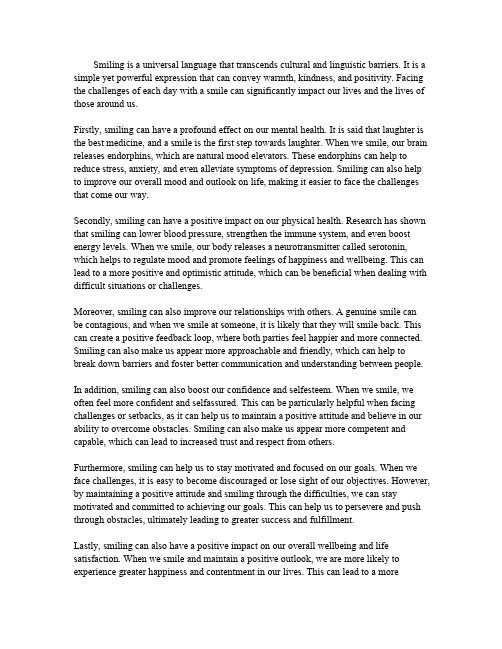 Smiling is a universal language that transcends cultural and linguistic barriers. It is a simple yet powerful expression that can convey warmth, kindness, and positivity. Facing the challenges of each day with a smile can significantly impact our lives and the lives of those around us.

Firstly, smiling can have a profound effect on our mental health. It is said that laughter is the best medicine, and a smile is the first step towards laughter. When we smile, our brain releases endorphins, which are natural mood elevators. These endorphins can help to reduce stress, anxiety, and even alleviate symptoms of depression. Smiling can also help to improve our overall mood and outlook on life, making it easier to face the challenges that come our way.

Secondly, smiling can have a positive impact on our physical health. Research has shown that smiling can lower blood pressure, strengthen the immune system, and even boost energy levels. When we smile, our body releases a neurotransmitter called serotonin, which helps to regulate mood and promote feelings of happiness and wellbeing. This can lead to a more positive and optimistic attitude, which can be beneficial when dealing with difficult situations or challenges.

Moreover, smiling can also improve our relationships with others. A genuine smile can be contagious, and when we smile at someone, it is likely that they will smile back. This can create a positive feedback loop, where both parties feel happier and more connected. Smiling can also make us appear more approachable and friendly, which can help to break down barriers and foster better communication and understanding between people.

In addition, smiling can also boost our confidence and selfesteem. When we smile, we often feel more confident and selfassured. This can be particularly helpful when facing challenges or setbacks, as it can help us to maintain a positive attitude and believe in our ability to overcome obstacles. Smiling can also make us appear more competent and capable, which can lead to increased trust and respect from others.

Furthermore, smiling can help us to stay motivated and focused on our goals. When we face challenges, it is easy to become discouraged or lose sight of our objectives. However, by maintaining a positive attitude and smiling through the difficulties, we can stay motivated and committed to achieving our goals. This can help us to persevere and push through obstacles, ultimately leading to greater success and fulfillment.

Lastly, smiling can also have a positive impact on our overall wellbeing and life satisfaction. When we smile and maintain a positive outlook, we are more likely to experience greater happiness and contentment in our lives. This can lead to a more